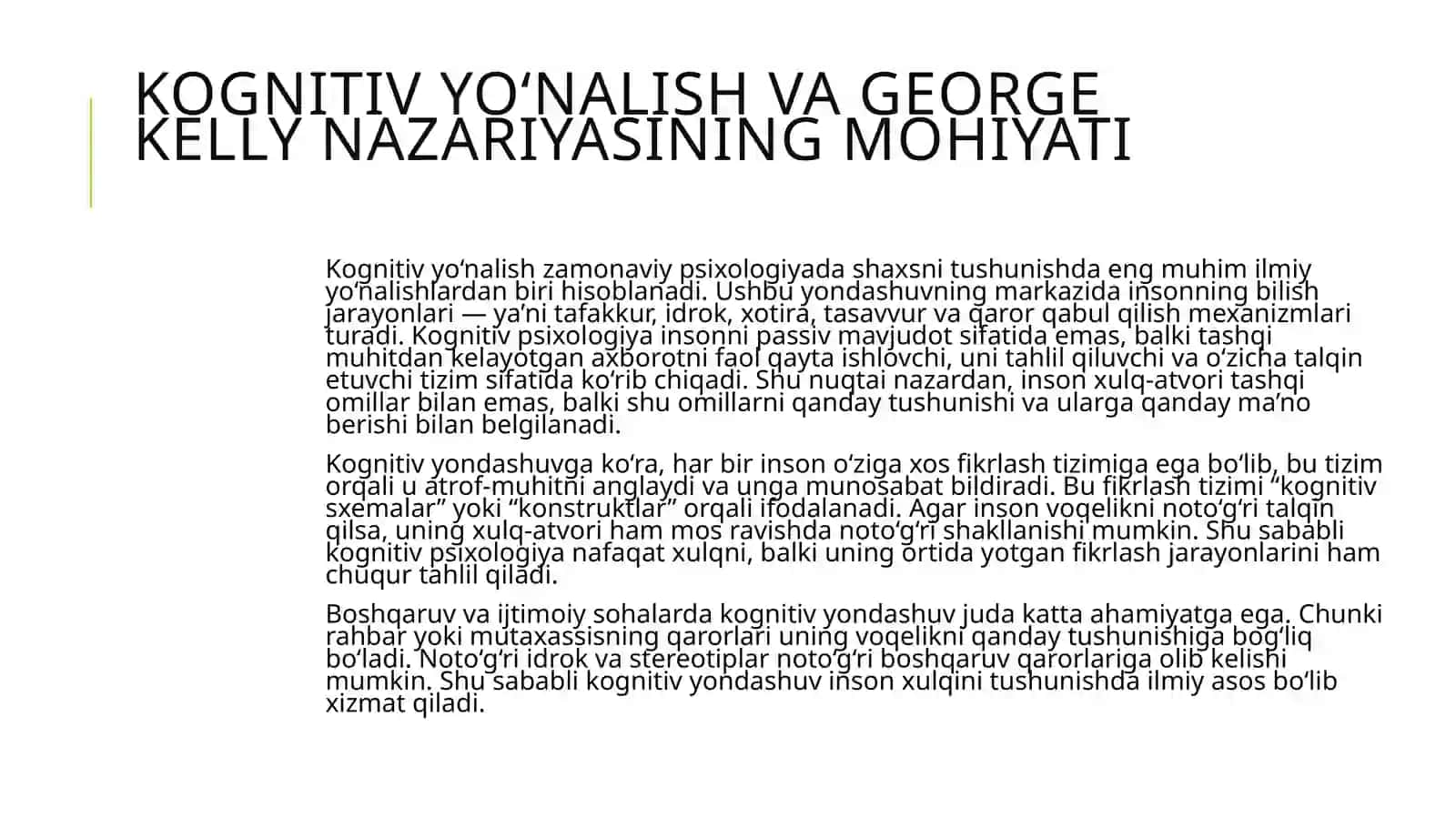 KOGNITIV YO‘NALISH VA GEORGE KELLY NAZARIYASINING MOHIYATI

Kognitiv yo‘nalish zamonaviy psixologiyada shaxsni tushunishda eng muhim ilmiy yo‘nalishlardan biri hisoblanadi. Ushbu yondashuvning markazida insonning bilish jarayonlari — ya’ni tafakkur, idrok, xotira, tasavvur va qaror qabul qilish mexanizmlari turadi. Kognitiv psixologiya insonni passiv mavjudot sifatida emas, balki tashqi muhitdan kelayotgan axborotni faol qayta ishlovchi, uni tahlil qiluvchi va o‘zicha talqin etuvchi tizim sifatida ko‘rib chiqadi. Shu nuqtai nazardan, inson xulq-atvori tashqi omillar bilan emas, balki shu omillarni qanday tushunishi va ularga qanday ma’no berishi bilan belgilanadi.

Kognitiv yondashuvga ko‘ra, har bir inson o‘ziga xos fikrlash tizimiga ega bo‘lib, bu tizim orqali u atrof-muhitni anglaydi va unga munosabat bildiradi. Bu fikrlash tizimi “kognitiv sxemalar” yoki “konstruktlar” orqali ifodalanadi. Agar inson voqelikni noto‘g‘ri talqin qilsa, uning xulq-atvori ham mos ravishda noto‘g‘ri shakllanishi mumkin. Shu sababli kognitiv psixologiya nafaqat xulqni, balki uning ortida yotgan fikrlash jarayonlarini ham chuqur tahlil qiladi.

Boshqaruv va ijtimoiy sohalarda kognitiv yondashuv juda katta ahamiyatga ega. Chunki rahbar yoki mutaxassisning qarorlari uning voqelikni qanday tushunishiga bog‘liq bo‘ladi. Noto‘g‘ri idrok va stereotiplar noto‘g‘ri boshqaruv qarorlariga olib kelishi mumkin. Shu sababli kognitiv yondashuv inson xulqini tushunishda ilmiy asos bo‘lib xizmat qiladi.